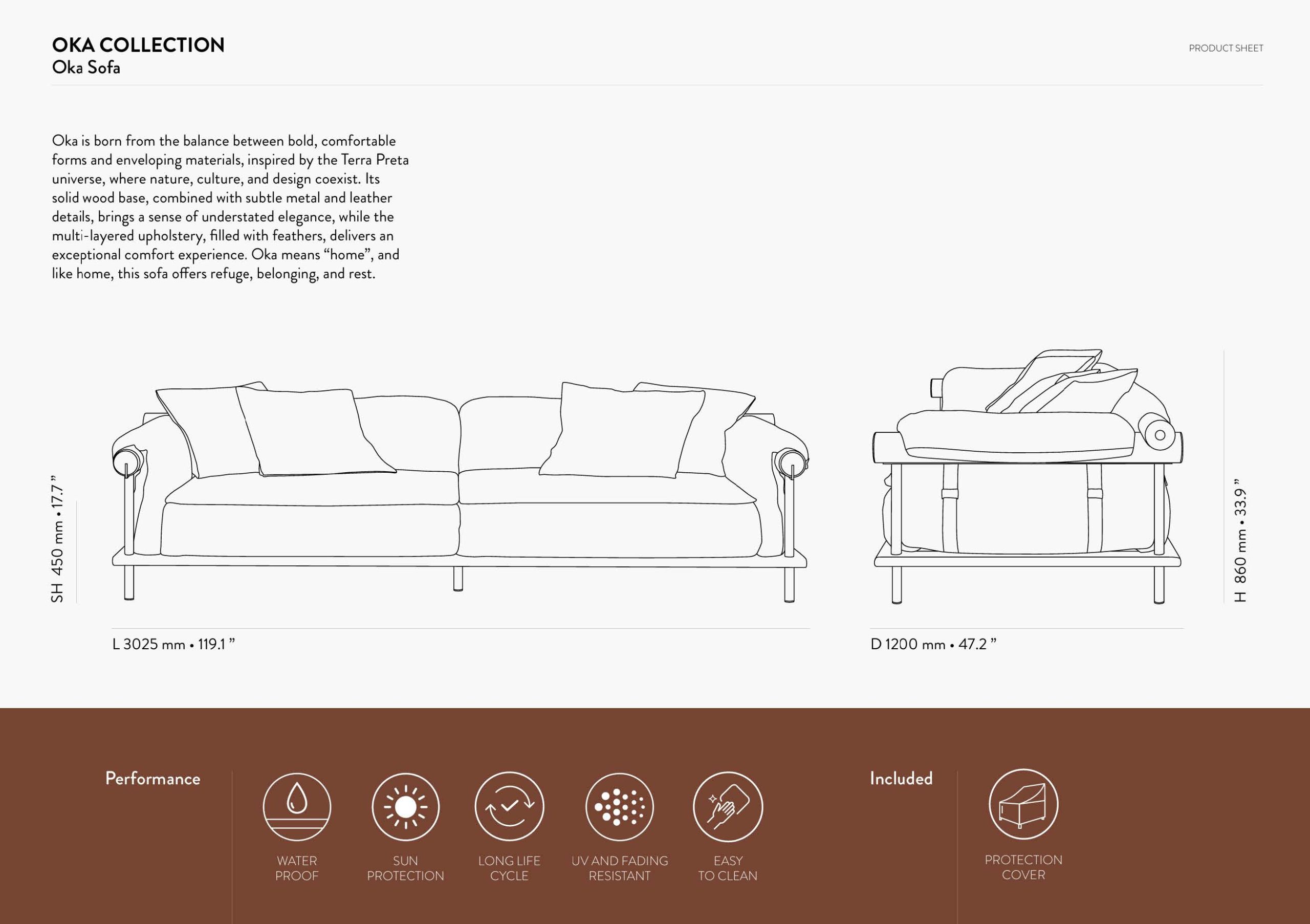 OKA COLLECTION
Oka Sofa

PRODUCT SHEET

Oka is born from the balance between bold, comfortable forms and enveloping materials, inspired by the Terra Preta universe, where nature, culture, and design coexist. Its solid wood base, combined with subtle metal and leather details, brings a sense of understated elegance, while the multi-layered upholstery, filled with feathers, delivers an exceptional comfort experience. Oka means “home”, and like home, this sofa offers refuge, belonging, and rest.

SH 450 mm • 17.7 ”

L 3025 mm • 119.1 ”

D 1200 mm • 47.2 ”

H 860 mm • 33.9 ”

Performance

WATER PROOF

SUN PROTECTION

LONG LIFE CYCLE

UV AND FADING RESISTANT

EASY TO CLEAN

Included

PROTECTION COVER